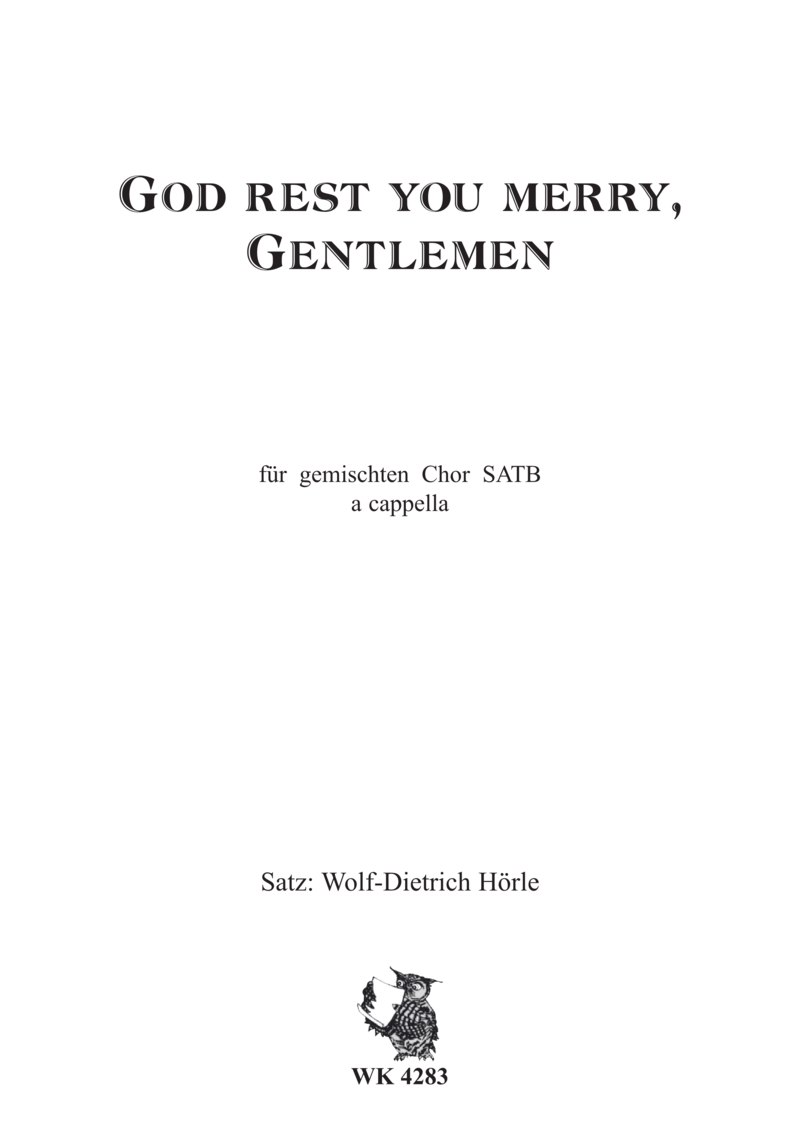 GOD REST YOU MERRY,
GENTLEMEN

für gemischten Chor SATB
a cappella

Satz: Wolf-Dietrich Hörle

WK 4283